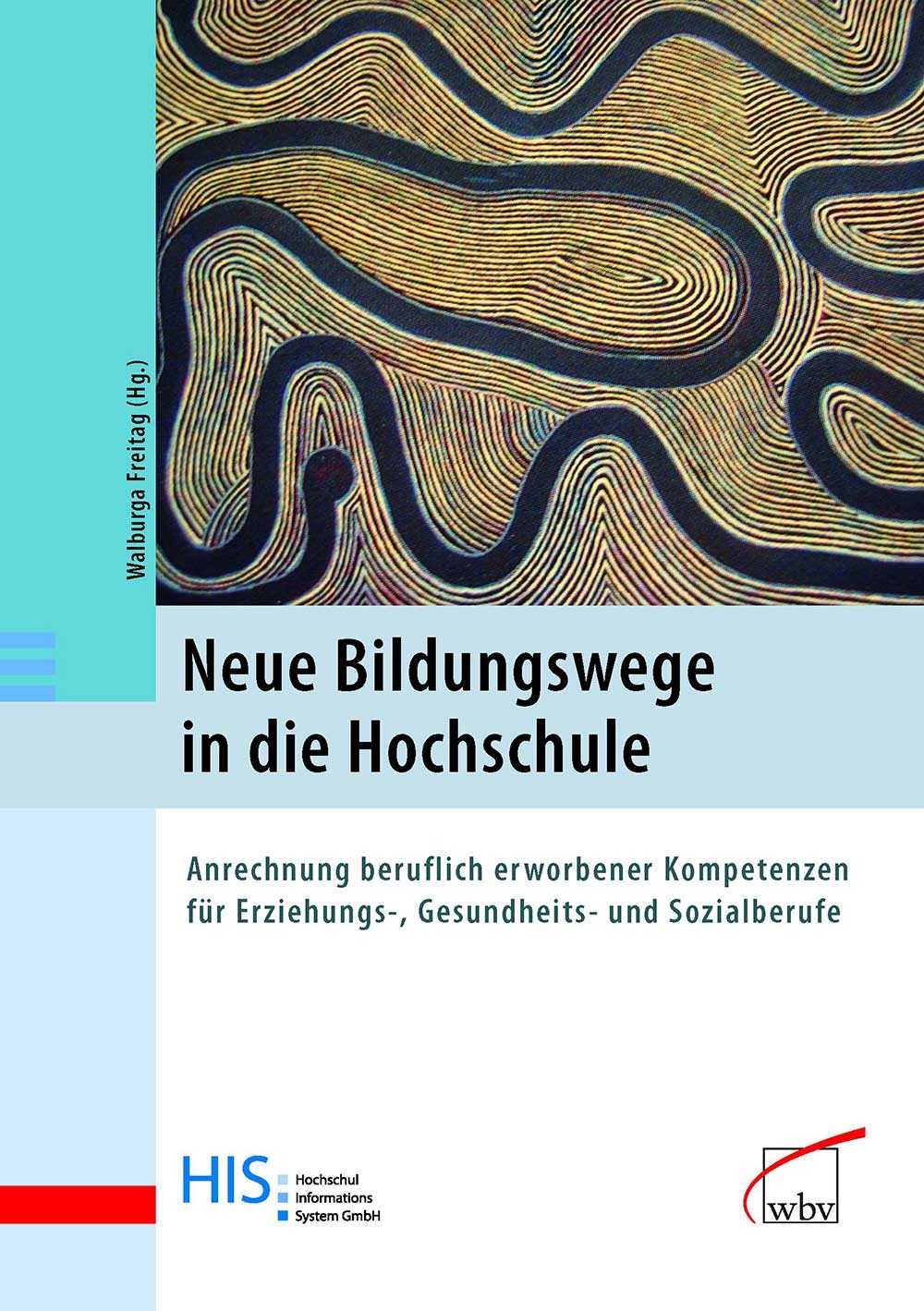 Walburga Freitag (Hg.)

Neue Bildungswege
in die Hochschule

Anrechnung beruflich erworbener Kompetenzen
für Erziehungs-, Gesundheits- und Sozialberufe

HIS
Hochschul
Informations
System GmbH

wbv